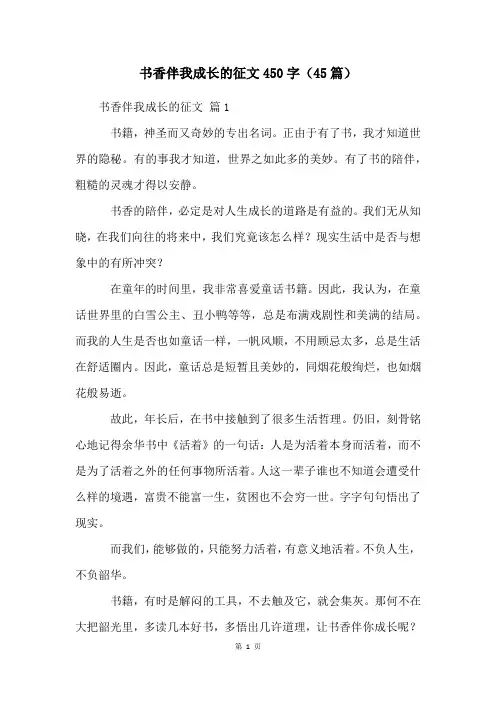 书香伴我成长的征文450字（45篇）

书香伴我成长的征文 篇1

书籍，神圣而又奇妙的专出名词。正由于有了书，我才知道世界的隐秘。有的事我才知道，世界之如此多的美妙。有了书的陪伴，粗糙的灵魂才得以安静。

书香的陪伴，必定是对人生成长的道路是有益的。我们无从知晓，在我们向往的将来中，我们究竟该怎么样？现实生活中是否与想象中的有所冲突？

在童年的时间里，我非常喜爱童话书籍。因此，我认为，在童话世界里的白雪公主、丑小鸭等等，总是布满戏剧性和美满的结局。而我的人生是否也如童话一样，一帆风顺，不用顾忌太多，总是生活在舒适圈内。因此，童话总是短暂且美妙的，同烟花般绚烂，也如烟花般易逝。

故此，年长后，在书中接触到了很多生活哲理。仍旧，刻骨铭心地记得余华书中《活着》的一句话：人是为活着本身而活着，而不是为了活着之外的任何事物所活着。人这一辈子谁也不知道会遭受什么样的境遇，富贵不能富一生，贫困也不会穷一世。字字句句悟出了现实。

而我们，能够做的，只能努力活着，有意义地活着。不负人生，不负韶华。

书籍，有时是解闷的工具，不去触及它，就会集灰。那何不在大把韶光里，多读几本好书，多悟出几许道理，让书香伴你成长呢？

第 1 页